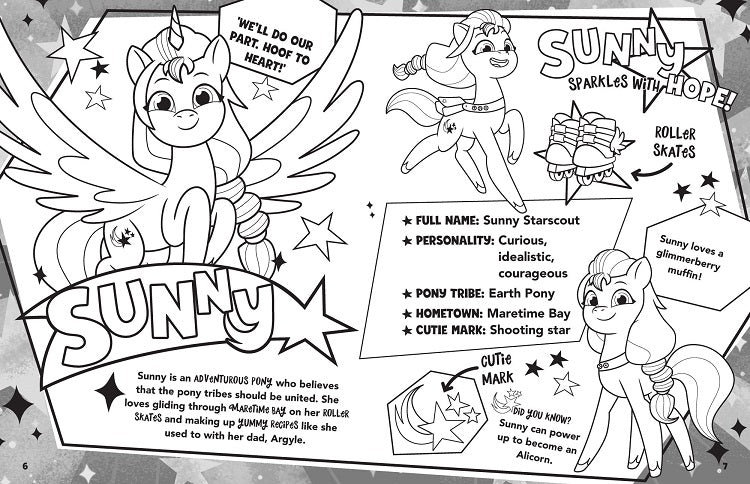 'WE'LL DO OUR PART. HOOF TO HEART!'

SUNNY

Sunny is an ADVENTUROUS PONY who believes that the pony tribes should be united. She loves gliding through MARETIME BAY on her ROLLER SKATES and making up YUMMY RECIPES like she used to with her dad, Argyle.

6

SUNNY SPARKLES WITH HOPE!

ROLLER SKATES

★ FULL NAME: Sunny Starscout
★ PERSONALITY: Curious, idealistic, courageous
★ PONY TRIBE: Earth Pony
★ HOMETOWN: Maretime Bay
★ CUTIE MARK: Shooting star

Sunny loves a glimmerberry muffin!

CUTIE MARK

DID YOU KNOW?
Sunny can power up to become an Alicorn.

7